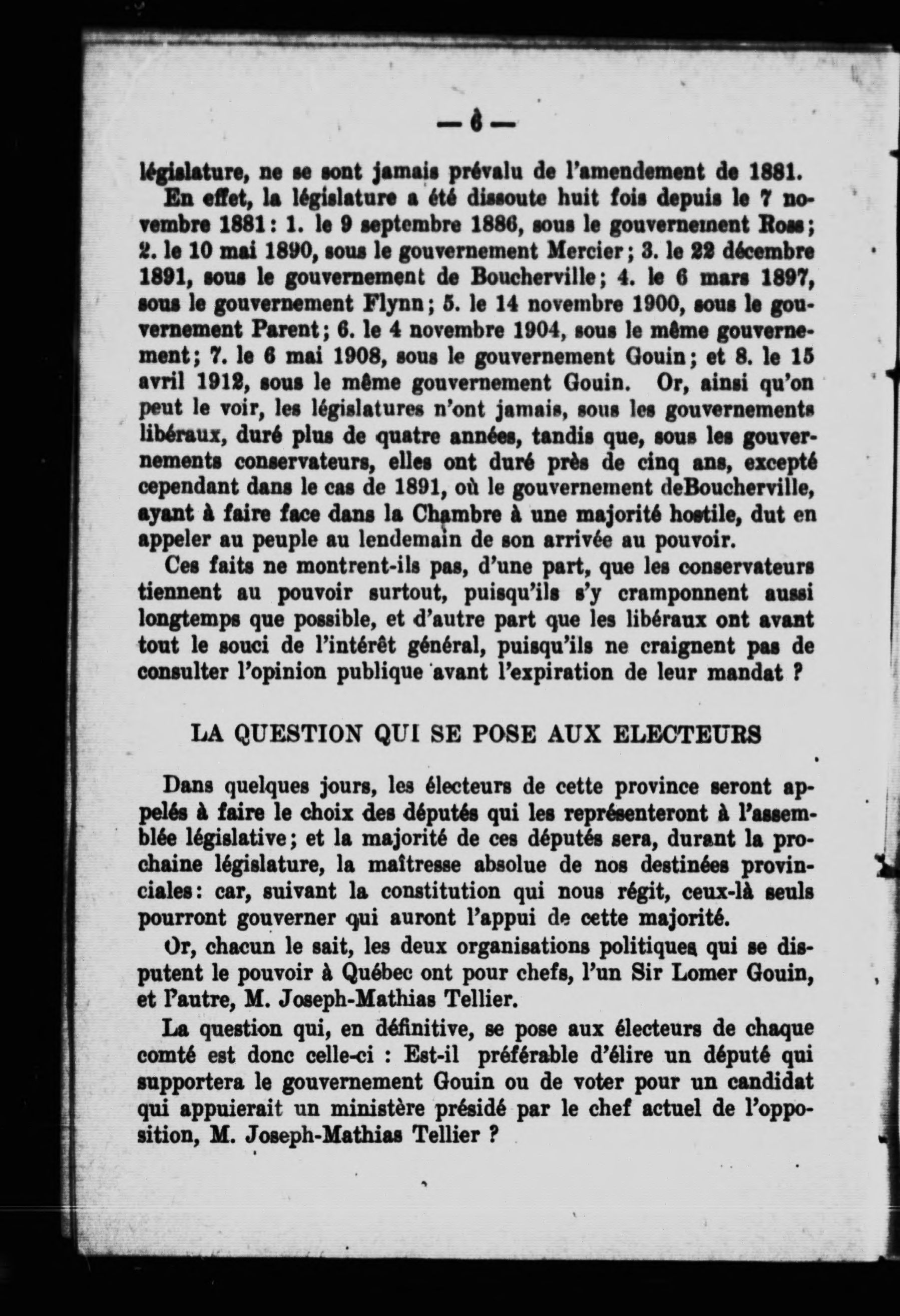 — 6 —

législature, ne se sont jamais prévalu de l'amendement de 1881.

En effet, la législature a été dissoute huit fois depuis le 7 novembre 1881: 1. le 9 septembre 1886, sous le gouvernement Ross; 2. le 10 mai 1890, sous le gouvernement Mercier; 3. le 22 décembre 1891, sous le gouvernement de Boucherville; 4. le 6 mars 1897, sous le gouvernement Flynn; 5. le 14 novembre 1900, sous le gouvernement Parent; 6. le 4 novembre 1904, sous le même gouvernement; 7. le 6 mai 1908, sous le gouvernement Gouin; et 8. le 15 avril 1912, sous le même gouvernement Gouin. Or, ainsi qu'on peut le voir, les législatures n'ont jamais, sous les gouvernements libéraux, duré plus de quatre années, tandis que, sous les gouvernements conservateurs, elles ont duré près de cinq ans, excepté cependant dans le cas de 1891, où le gouvernement deBoucherville, ayant à faire face dans la Chambre à une majorité hostile, dut en appeler au peuple au lendemain de son arrivée au pouvoir.

Ces faits ne montrent-ils pas, d'une part, que les conservateurs tiennent au pouvoir surtout, puisqu'ils s'y cramponnent aussi longtemps que possible, et d'autre part que les libéraux ont avant tout le souci de l'intérêt général, puisqu'ils ne craignent pas de consulter l'opinion publique avant l'expiration de leur mandat ?

LA QUESTION QUI SE POSE AUX ELECTEURS

Dans quelques jours, les électeurs de cette province seront appelés à faire le choix des députés qui les représenteront à l'assemblée législative; et la majorité de ces députés sera, durant la prochaine législature, la maîtresse absolue de nos destinées provinciales: car, suivant la constitution qui nous régit, ceux-là seuls pourront gouverner qui auront l'appui de cette majorité.

Or, chacun le sait, les deux organisations politiques qui se disputent le pouvoir à Québec ont pour chefs, l'un Sir Lomer Gouin, et l'autre, M. Joseph-Mathias Tellier.

La question qui, en définitive, se pose aux électeurs de chaque comté est donc celle-ci : Est-il préférable d'élire un député qui supportera le gouvernement Gouin ou de voter pour un candidat qui appuierait un ministère présidé par le chef actuel de l'opposition, M. Joseph-Mathias Tellier ?